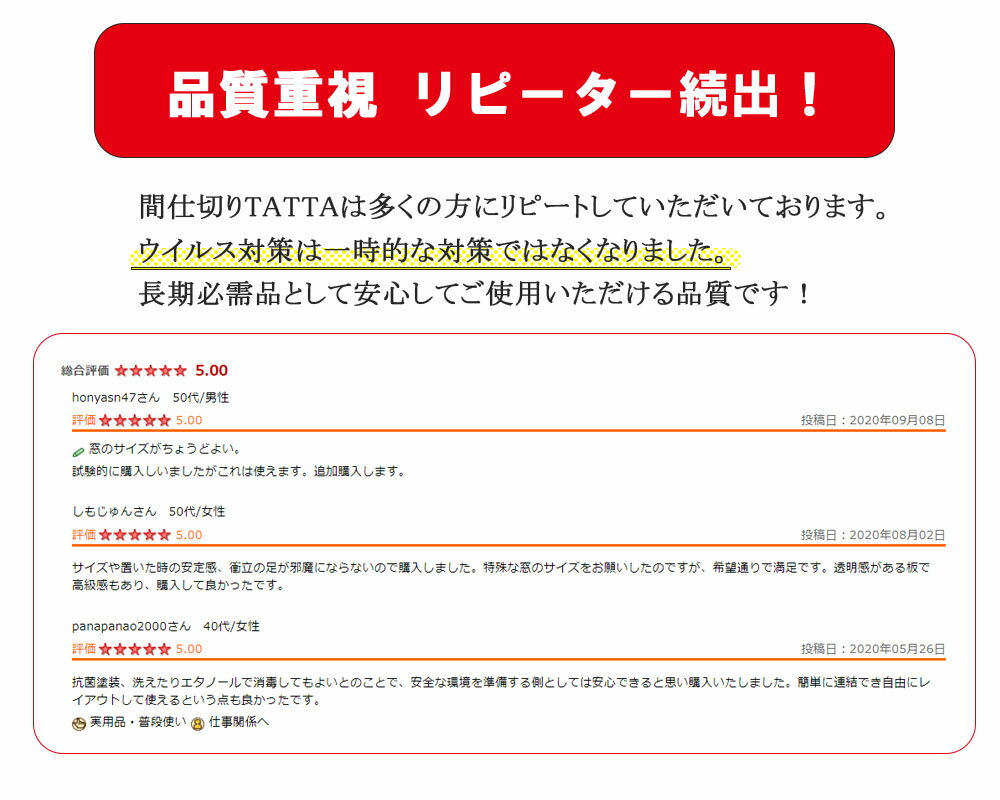 品質重視 リピーター続出！

間仕切りTATTAは多くの方にリピートしていただいております。
ウイルス対策は一時的な対策ではなくなりました。
長期必需品として安心してご使用いただける品質です！

総合評価 ★★★★★ 5.00

honyasn47さん 50代/男性
評価 ★★★★★ 5.00 投稿日：2020年09月08日
窓のサイズがちょうどよい。
試験的に購入しいましたがこれは使えます。追加購入します。

しもじゅんさん 50代/女性
評価 ★★★★★ 5.00 投稿日：2020年08月02日
サイズや置いた時の安定感、衝立の足が邪魔にならないので購入しました。特殊な窓のサイズをお願いしたのですが、希望通りで満足です。透明感がある板で高級感もあり、購入して良かったです。

panapanao2000さん 40代/女性
評価 ★★★★★ 5.00 投稿日：2020年05月26日
抗菌塗装、洗えたりエタノールで消毒してもよいとのことで、安全な環境を準備する側としては安心できると思い購入いたしました。簡単に連結でき自由にレイアウトして使えるという点も良かったです。
実用品・普段使い 仕事関係へ